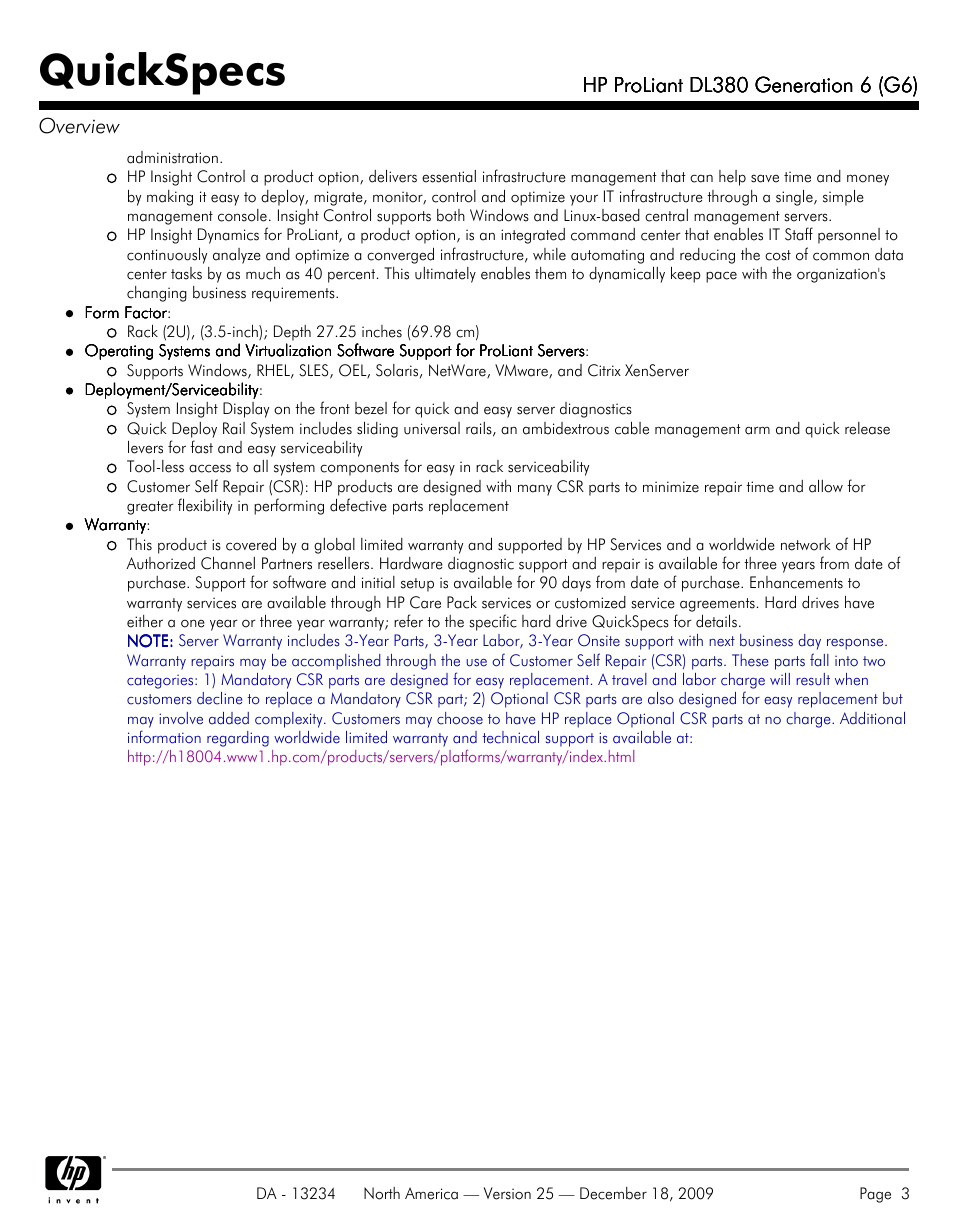 QuickSpecs

HP ProLiant DL380 Generation 6 (G6)

Overview

administration.

o HP Insight Control a product option, delivers essential infrastructure management that can help save time and money by making it easy to deploy, migrate, monitor, control and optimize your IT infrastructure through a single, simple management console. Insight Control supports both Windows and Linux-based central management servers.

o HP Insight Dynamics for ProLiant, a product option, is an integrated command center that enables IT Staff personnel to continuously analyze and optimize a converged infrastructure, while automating and reducing the cost of common data center tasks by as much as 40 percent. This ultimately enables them to dynamically keep pace with the organization's changing business requirements.

● Form Factor:
o Rack (2U), (3.5-inch); Depth 27.25 inches (69.98 cm)

● Operating Systems and Virtualization Software Support for ProLiant Servers:
o Supports Windows, RHEL, SLES, OEL, Solaris, NetWare, VMware, and Citrix XenServer

● Deployment/Serviceability:
o System Insight Display on the front bezel for quick and easy server diagnostics
o Quick Deploy Rail System includes sliding universal rails, an ambidextrous cable management arm and quick release levers for fast and easy serviceability
o Tool-less access to all system components for easy in rack serviceability
o Customer Self Repair (CSR): HP products are designed with many CSR parts to minimize repair time and allow for greater flexibility in performing defective parts replacement

● Warranty:
o This product is covered by a global limited warranty and supported by HP Services and a worldwide network of HP Authorized Channel Partners resellers. Hardware diagnostic support and repair is available for three years from date of purchase. Support for software and initial setup is available for 90 days from date of purchase. Enhancements to warranty services are available through HP Care Pack services or customized service agreements. Hard drives have either a one year or three year warranty; refer to the specific hard drive QuickSpecs for details.
NOTE: Server Warranty includes 3-Year Parts, 3-Year Labor, 3-Year Onsite support with next business day response. Warranty repairs may be accomplished through the use of Customer Self Repair (CSR) parts. These parts fall into two categories: 1) Mandatory CSR parts are designed for easy replacement. A travel and labor charge will result when customers decline to replace a Mandatory CSR part; 2) Optional CSR parts are also designed for easy replacement but may involve added complexity. Customers may choose to have HP replace Optional CSR parts at no charge. Additional information regarding worldwide limited warranty and technical support is available at:
http://h18004.www1.hp.com/products/servers/platforms/warranty/index.html

hp invent

DA - 13234 North America — Version 25 — December 18, 2009 Page 3